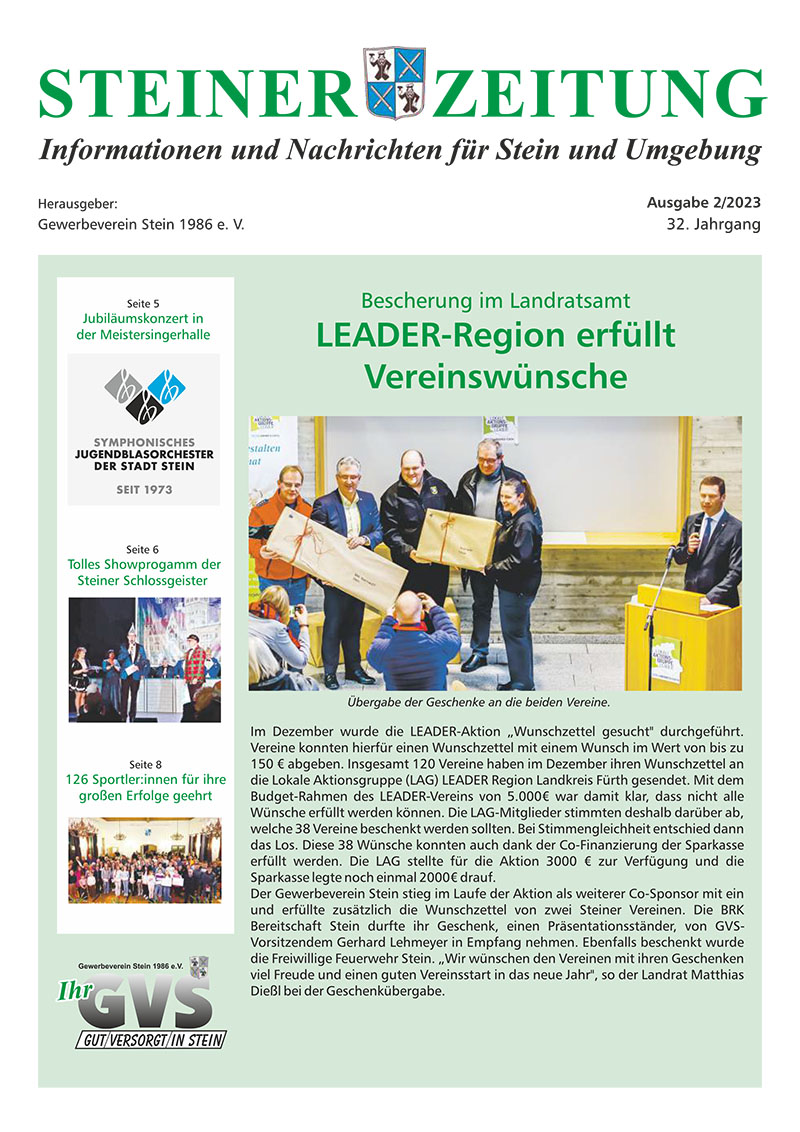 STEINER ZEITUNG
Informationen und Nachrichten für Stein und Umgebung

Herausgeber:
Gewerbeverein Stein 1986 e. V.

Ausgabe 2/2023
32. Jahrgang

Seite 5
Jubiläumskonzert in der Meistersingerhalle

SYMPHONISCHES JUGENDBLASORCHESTER DER STADT STEIN
SEIT 1973

Seite 6
Tolles Showprogamm der Steiner Schlossgeister

Seite 8
126 Sportler:innen für ihre großen Erfolge geehrt

Gewerbeverein Stein 1986 e.V.
Ihr GVS
GUT VERSORGT IN STEIN

Bescherung im Landratsamt
LEADER-Region erfüllt Vereinswünsche

Übergabe der Geschenke an die beiden Vereine.

Im Dezember wurde die LEADER-Aktion „Wunschzettel gesucht" durchgeführt. Vereine konnten hierfür einen Wunschzettel mit einem Wunsch im Wert von bis zu 150 € abgeben. Insgesamt 120 Vereine haben im Dezember ihren Wunschzettel an die Lokale Aktionsgruppe (LAG) LEADER Region Landkreis Fürth gesendet. Mit dem Budget-Rahmen des LEADER-Vereins von 5.000€ war damit klar, dass nicht alle Wünsche erfüllt werden können. Die LAG-Mitglieder stimmten deshalb darüber ab, welche 38 Vereine beschenkt werden sollten. Bei Stimmengleichheit entschied dann das Los. Diese 38 Wünsche konnten auch dank der Co-Finanzierung der Sparkasse erfüllt werden. Die LAG stellte für die Aktion 3000 € zur Verfügung und die Sparkasse legte noch einmal 2000€ drauf.
Der Gewerbeverein Stein stieg im Laufe der Aktion als weiterer Co-Sponsor mit ein und erfüllte zusätzlich die Wunschzettel von zwei Steiner Vereinen. Die BRK Bereitschaft Stein durfte ihr Geschenk, einen Präsentationsständer, von GVS-Vorsitzendem Gerhard Lehmeyer in Empfang nehmen. Ebenfalls beschenkt wurde die Freiwillige Feuerwehr Stein. „Wir wünschen den Vereinen mit ihren Geschenken viel Freude und einen guten Vereinsstart in das neue Jahr", so der Landrat Matthias Dießl bei der Geschenkübergabe.